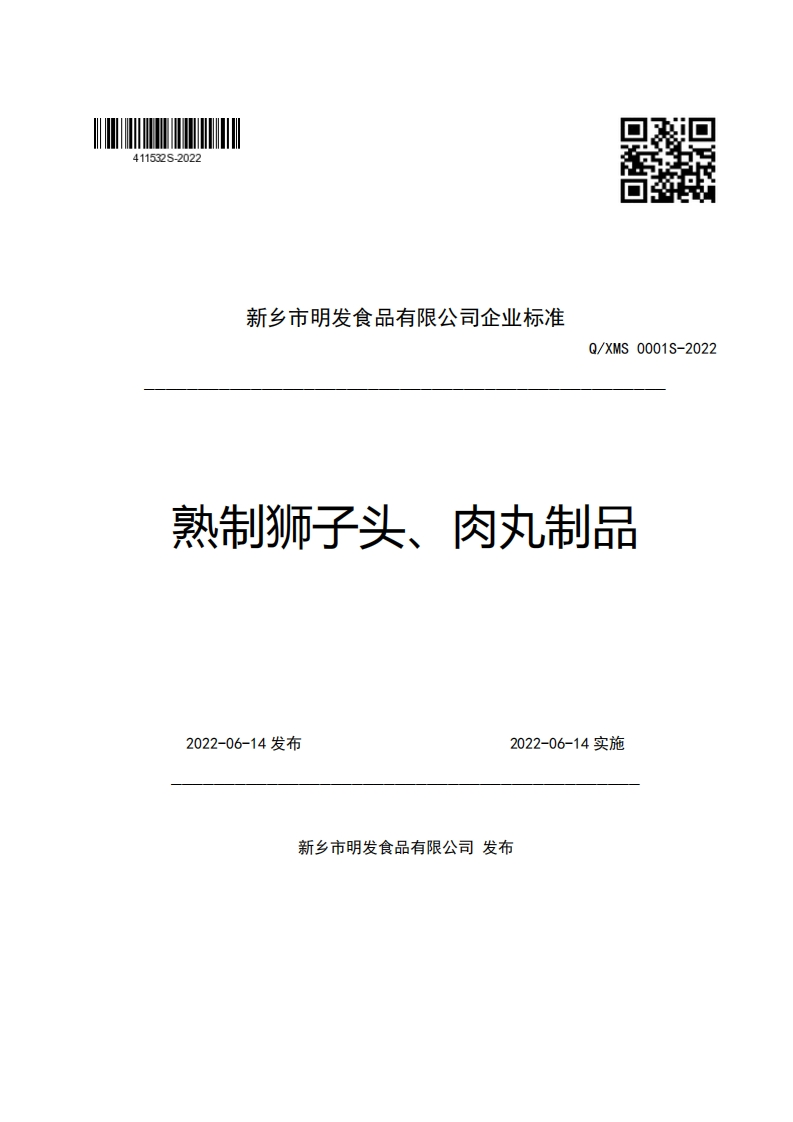 411532S-2022

新乡市明发食品有限公司企业标准

Q/XMS 0001S-2022

熟制狮子头、肉丸制品

2022-06-14 发布

2022-06-14 实施

新乡市明发食品有限公司 发布